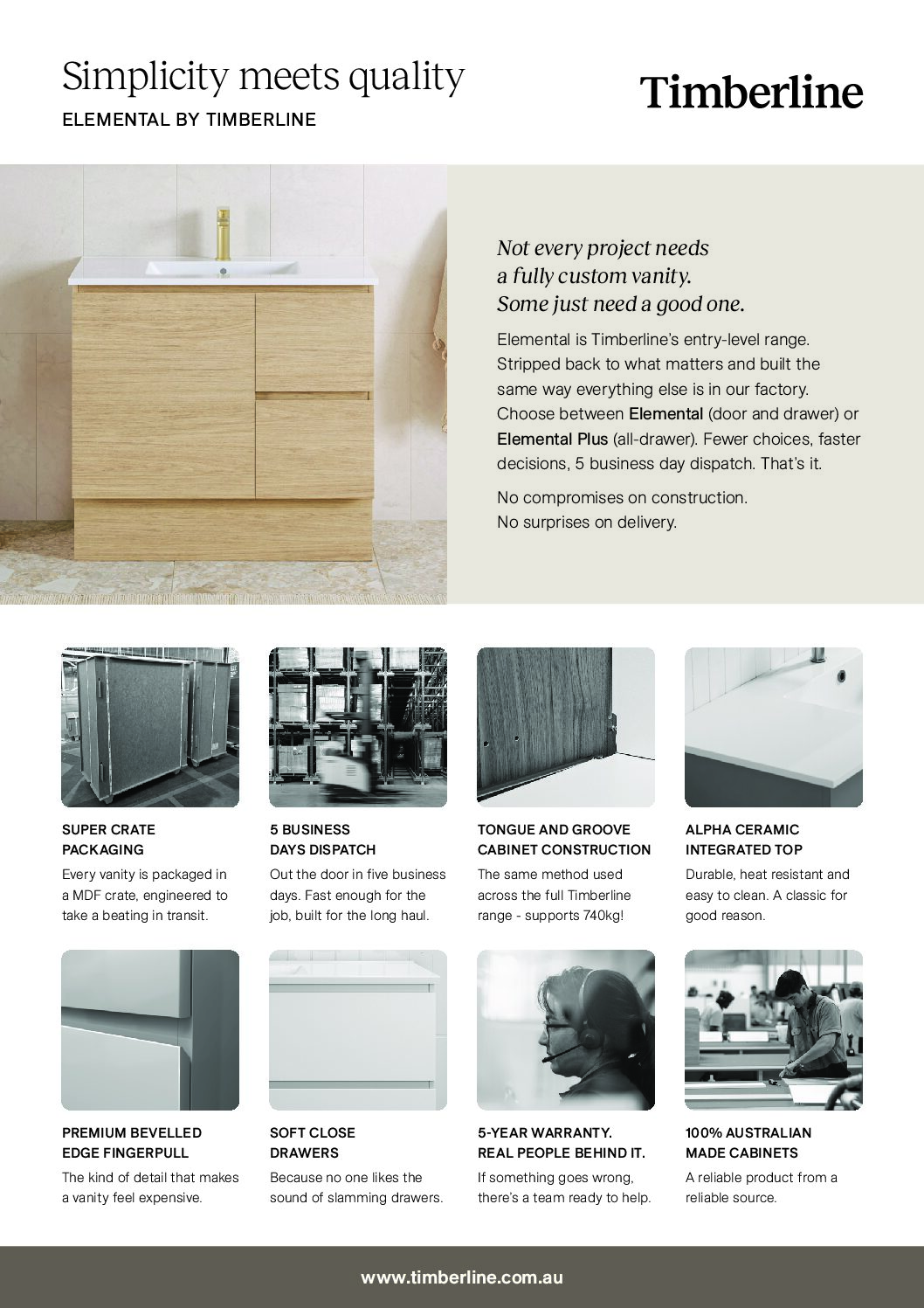 Simplicity meets quality

ELEMENTAL BY TIMBERLINE

Timberline

Not every project needs
a fully custom vanity.
Some just need a good one.

Elemental is Timberline's entry-level range. Stripped back to what matters and built the same way everything else is in our factory. Choose between Elemental (door and drawer) or Elemental Plus (all-drawer). Fewer choices, faster decisions, 5 business day dispatch. That's it.

No compromises on construction.
No surprises on delivery.

SUPER CRATE
PACKAGING

Every vanity is packaged in a MDF crate, engineered to take a beating in transit.

5 BUSINESS
DAYS DISPATCH

Out the door in five business days. Fast enough for the job, built for the long haul.

TONGUE AND GROOVE
CABINET CONSTRUCTION

The same method used across the full Timberline range - supports 740kg!

ALPHA CERAMIC
INTEGRATED TOP

Durable, heat resistant and easy to clean. A classic for good reason.

PREMIUM BEVELLED
EDGE FINGERPULL

The kind of detail that makes a vanity feel expensive.

SOFT CLOSE
DRAWERS

Because no one likes the sound of slamming drawers.

5-YEAR WARRANTY.
REAL PEOPLE BEHIND IT.

If something goes wrong, there's a team ready to help.

100% AUSTRALIAN
MADE CABINETS

A reliable product from a reliable source.

www.timberline.com.au